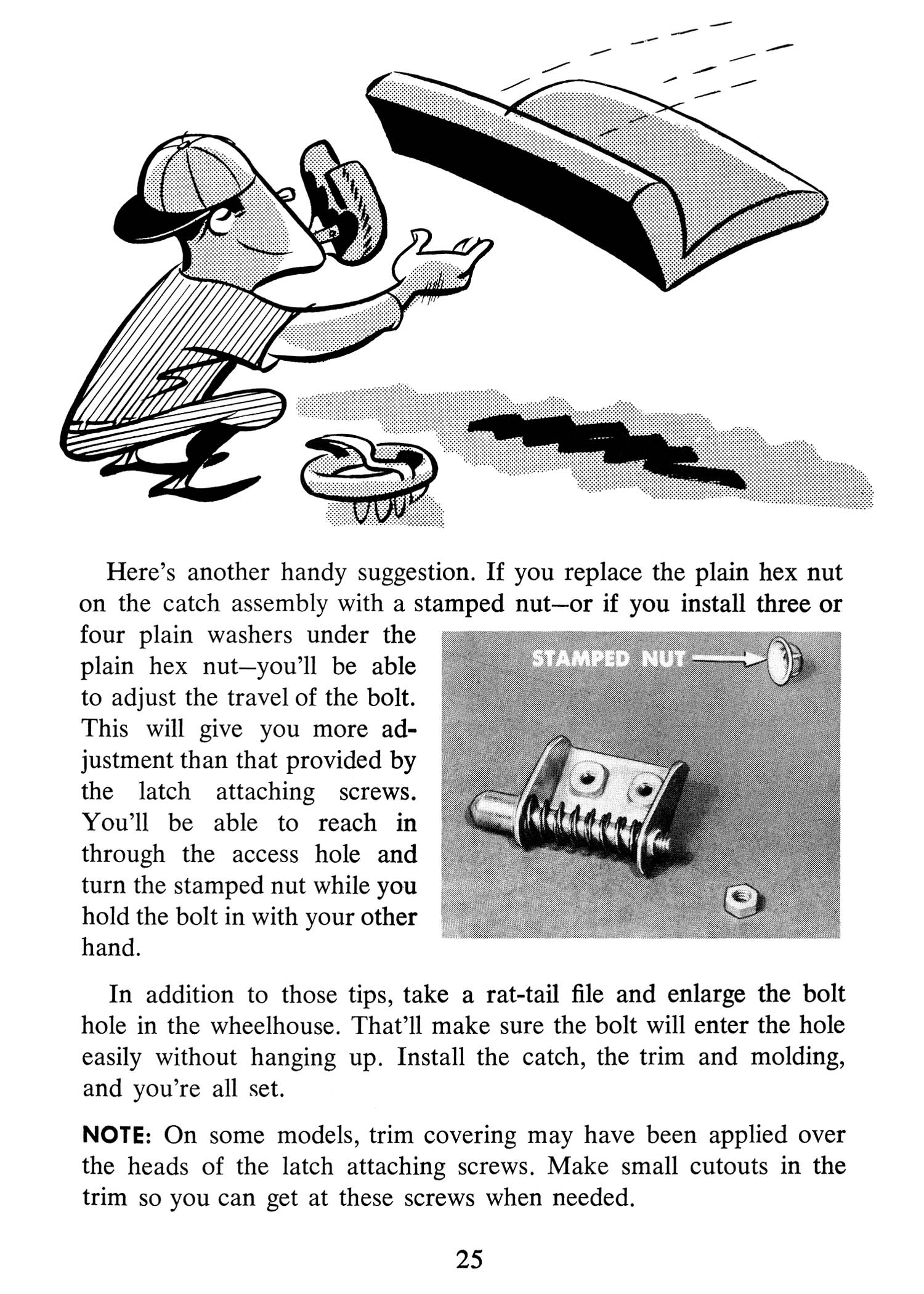 Here's another handy suggestion. If you replace the plain hex nut on the catch assembly with a stamped nut—or if you install three or four plain washers under the plain hex nut—you'll be able to adjust the travel of the bolt. This will give you more adjustment than that provided by the latch attaching screws. You'll be able to reach in through the access hole and turn the stamped nut while you hold the bolt in with your other hand.

STAMPED NUT

In addition to those tips, take a rat-tail file and enlarge the bolt hole in the wheelhouse. That'll make sure the bolt will enter the hole easily without hanging up. Install the catch, the trim and molding, and you're all set.

NOTE: On some models, trim covering may have been applied over the heads of the latch attaching screws. Make small cutouts in the trim so you can get at these screws when needed.

25